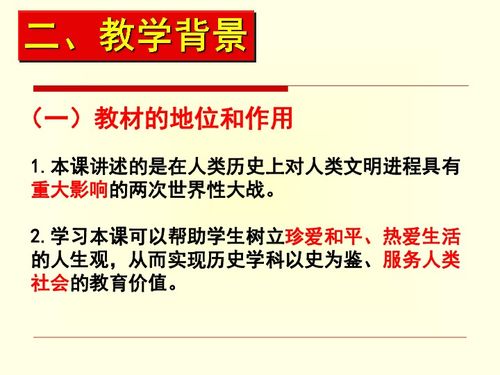 二、教学背景

（一）教材的地位和作用

1. 本课讲述的是在人类历史上对人类文明进程具有重大影响的两次世界性大战。

2. 学习本课可以帮助学生树立珍爱和平、热爱生活的人生观，从而实现历史学科以史为鉴、服务人类社会的教育价值。